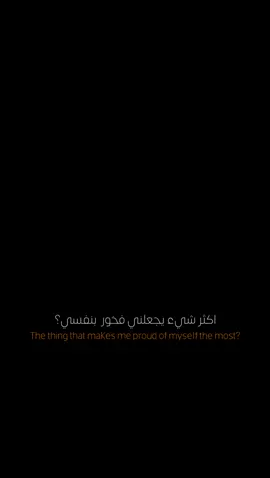 اكثر شيء يجعلني فخور بنفسي؟
The thing that makes me proud of myself the most?